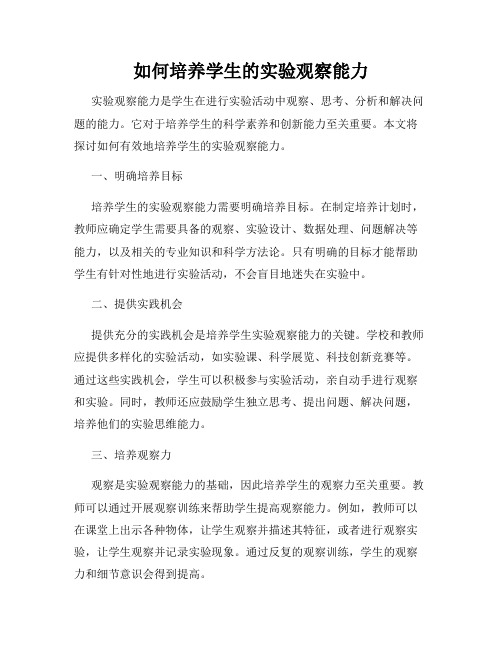 如何培养学生的实验观察能力

实验观察能力是学生在进行实验活动中观察、思考、分析和解决问题的能力。它对于培养学生的科学素养和创新能力至关重要。本文将探讨如何有效地培养学生的实验观察能力。

一、明确培养目标

培养学生的实验观察能力需要明确培养目标。在制定培养计划时，教师应确定学生需要具备的观察、实验设计、数据处理、问题解决等能力，以及相关的专业知识和科学方法论。只有明确的目标才能帮助学生有针对性地进行实验活动，不会盲目地迷失在实验中。

二、提供实践机会

提供充分的实践机会是培养学生实验观察能力的关键。学校和教师应提供多样化的实验活动，如实验课、科学展览、科技创新竞赛等。通过这些实践机会，学生可以积极参与实验活动，亲自动手进行观察和实验。同时，教师还应鼓励学生独立思考、提出问题、解决问题，培养他们的实验思维能力。

三、培养观察力

观察是实验观察能力的基础，因此培养学生的观察力至关重要。教师可以通过开展观察训练来帮助学生提高观察能力。例如，教师可以在课堂上出示各种物体，让学生观察并描述其特征，或者进行观察实验，让学生观察并记录实验现象。通过反复的观察训练，学生的观察力和细节意识会得到提高。